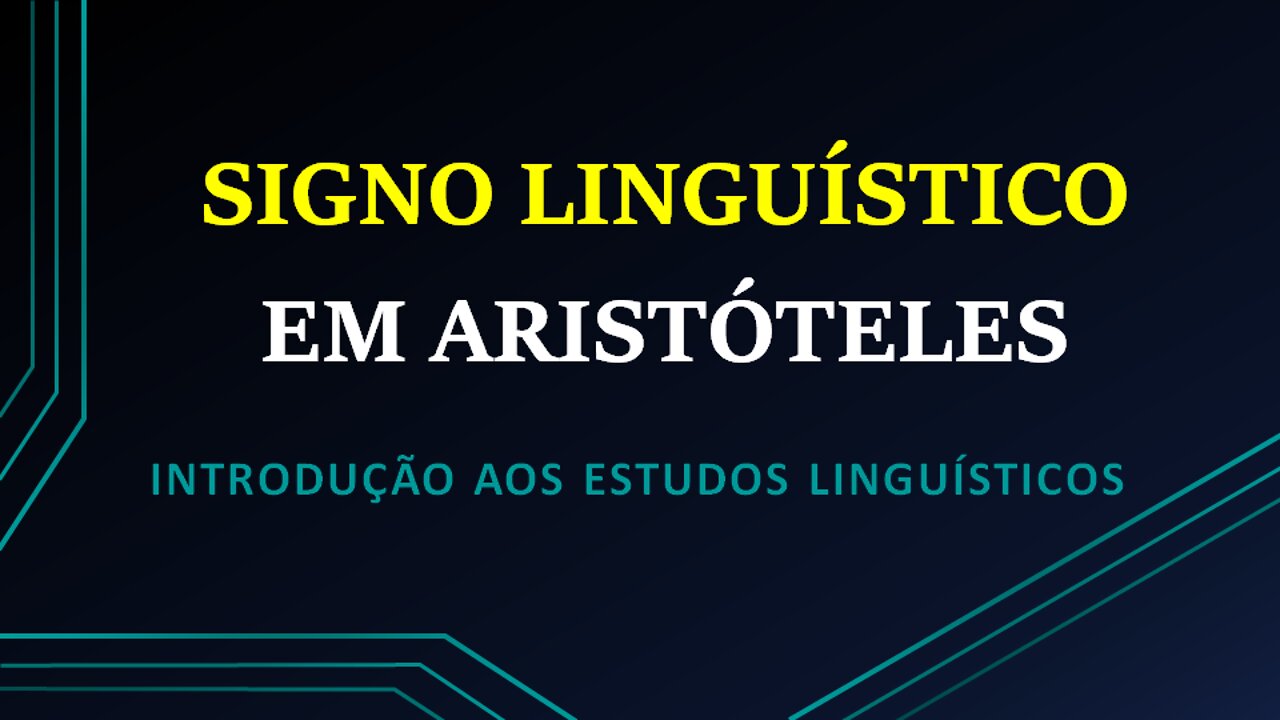 SIGNO LINGUÍSTICO
EM ARISTÓTELES

INTRODUÇÃO AOS ESTUDOS LINGUÍSTICOS